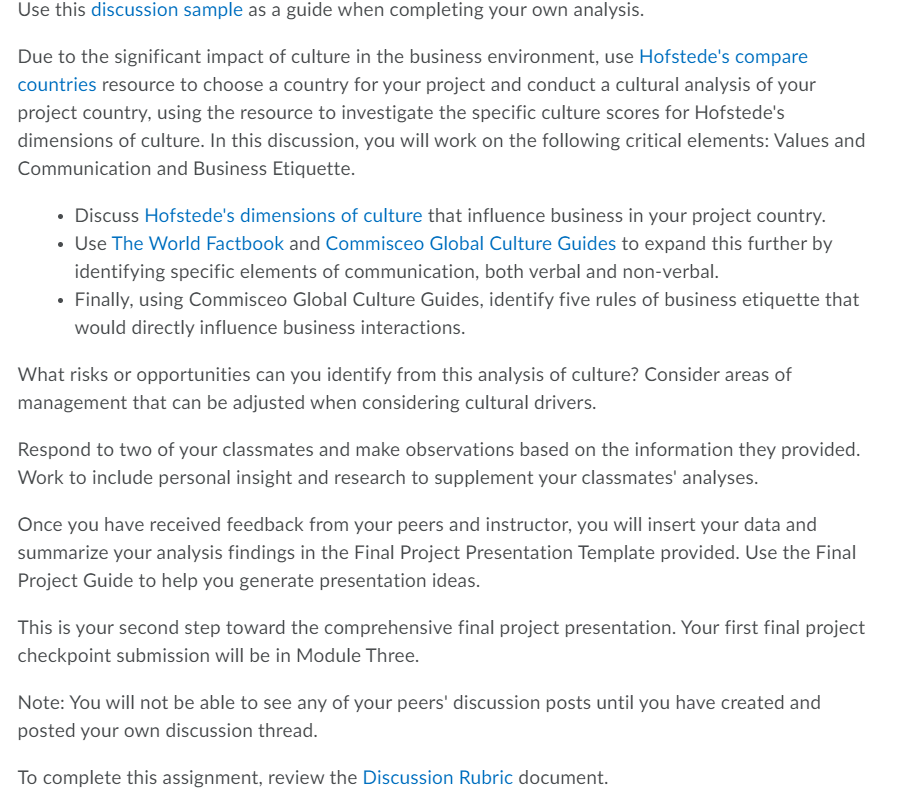 Use this discussion sample as a guide when completing your own analysis.

Due to the significant impact of culture in the business environment, use Hofstede's compare countries resource to choose a country for your project and conduct a cultural analysis of your project country, using the resource to investigate the specific culture scores for Hofstede's dimensions of culture. In this discussion, you will work on the following critical elements: Values and Communication and Business Etiquette.

- Discuss Hofstede's dimensions of culture that influence business in your project country.
- Use The World Factbook and Commisceo Global Culture Guides to expand this further by identifying specific elements of communication, both verbal and non-verbal.
- Finally, using Commisceo Global Culture Guides, identify five rules of business etiquette that would directly influence business interactions.

What risks or opportunities can you identify from this analysis of culture? Consider areas of management that can be adjusted when considering cultural drivers.

Respond to two of your classmates and make observations based on the information they provided. Work to include personal insight and research to supplement your classmates' analyses.

Once you have received feedback from your peers and instructor, you will insert your data and summarize your analysis findings in the Final Project Presentation Template provided. Use the Final Project Guide to help you generate presentation ideas.

This is your second step toward the comprehensive final project presentation. Your first final project checkpoint submission will be in Module Three.

Note: You will not be able to see any of your peers' discussion posts until you have created and posted your own discussion thread.

To complete this assignment, review the Discussion Rubric document.